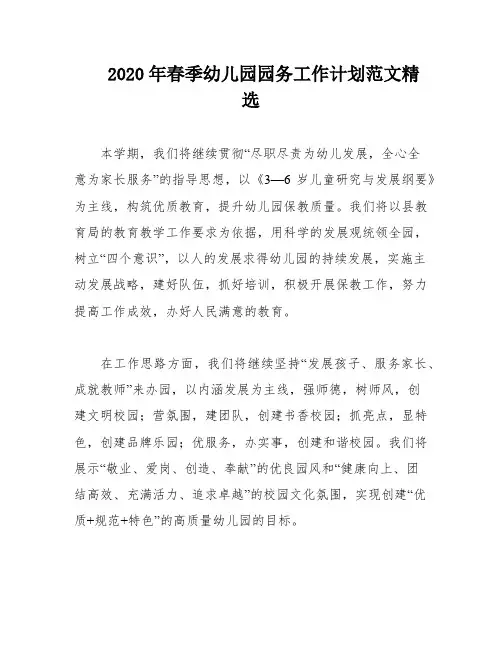 2020 年春季幼儿园园务工作计划范文精选

本学期，我们将继续贯彻“尽职尽责为幼儿发展，全心全意为家长服务”的指导思想，以《3—6 岁儿童研究与发展纲要》为主线，构筑优质教育，提升幼儿园保教质量。我们将以县教育局的教育教学工作要求为依据，用科学的发展观统领全园，树立“四个意识”，以人的发展求得幼儿园的持续发展，实施主动发展战略，建好队伍，抓好培训，积极开展保教工作，努力提高工作成效，办好人民满意的教育。

在工作思路方面，我们将继续坚持“发展孩子、服务家长、成就教师”来办园，以内涵发展为主线，强师德，树师风，创建文明校园；营氛围，建团队，创建书香校园；抓亮点，显特色，创建品牌乐园；优服务，办实事，创建和谐校园。我们将展示“敬业、爱岗、创造、奉献”的优良园风和“健康向上、团结高效、充满活力、追求卓越”的校园文化氛围，实现创建“优质+规范+特色”的高质量幼儿园的目标。